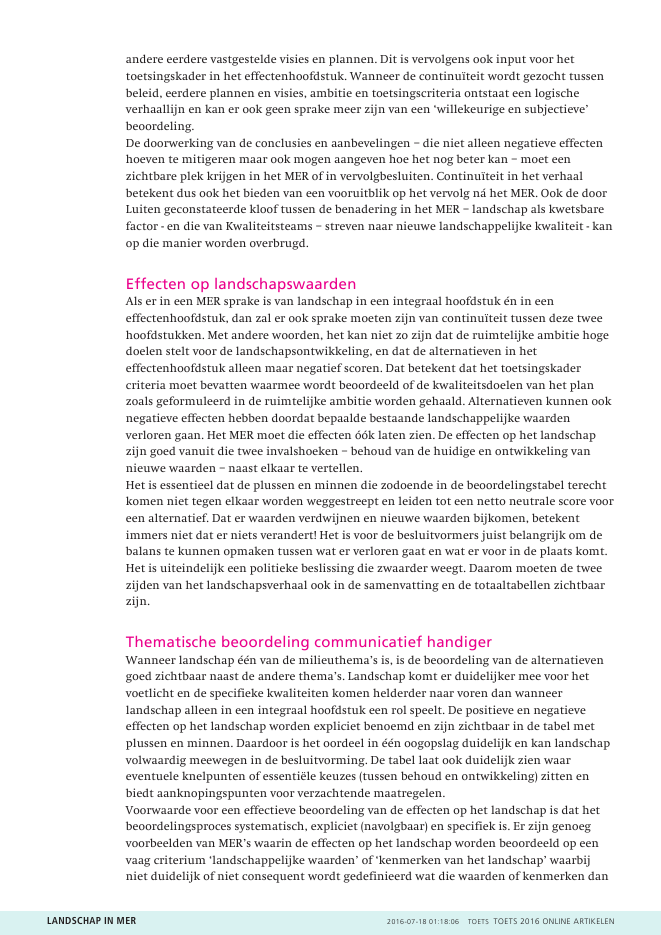 andere eerdere vastgestelde visies en plannen. Dit is vervolgens ook input voor het toetsingskader in het effectenhoofdstuk. Wanneer de continuïteit wordt gezocht tussen beleid, eerdere plannen en visies, ambitie en toetsingscriteria ontstaat een logische verhaallijn en kan er ook geen sprake meer zijn van een 'willekeurige en subjectieve' beoordeling.
De doorwerking van de conclusies en aanbevelingen – die niet alleen negatieve effecten hoeven te mitigeren maar ook mogen aangeven hoe het nog beter kan – moet een zichtbare plek krijgen in het MER of in vervolgbesluiten. Continuïteit in het verhaal betekent dus ook het bieden van een vooruitblik op het vervolg ná het MER. Ook de door Luiten geconstateerde kloof tussen de benadering in het MER – landschap als kwetsbare factor - en die van Kwaliteitsteams – streven naar nieuwe landschappelijke kwaliteit - kan op die manier worden overbrugd.

Effecten op landschapswaarden
Als er in een MER sprake is van landschap in een integraal hoofdstuk én in een effectenhoofdstuk, dan zal er ook sprake moeten zijn van continuïteit tussen deze twee hoofdstukken. Met andere woorden, het kan niet zo zijn dat de ruimtelijke ambitie hoge doelen stelt voor de landschapsontwikkeling, en dat de alternatieven in het effectenhoofdstuk alleen maar negatief scoren. Dat betekent dat het toetsingskader criteria moet bevatten waarmee wordt beoordeeld of de kwaliteitsdoelen van het plan zoals geformuleerd in de ruimtelijke ambitie worden gehaald. Alternatieven kunnen ook negatieve effecten hebben doordat bepaalde bestaande landschappelijke waarden verloren gaan. Het MER moet die effecten óók laten zien. De effecten op het landschap zijn goed vanuit die twee invalshoeken – behoud van de huidige en ontwikkeling van nieuwe waarden – naast elkaar te vertellen.
Het is essentieel dat de plussen en minnen die zodoende in de beoordelingstabel terecht komen niet tegen elkaar worden weggestreept en leiden tot een netto neutrale score voor een alternatief. Dat er waarden verdwijnen en nieuwe waarden bijkomen, betekent immers niet dat er niets verandert! Het is voor de besluitvormers juist belangrijk om de balans te kunnen opmaken tussen wat er verloren gaat en wat er voor in de plaats komt. Het is uiteindelijk een politieke beslissing die zwaarder weegt. Daarom moeten de twee zijden van het landschapsverhaal ook in de samenvatting en de totaaltabellen zichtbaar zijn.

Thematische beoordeling communicatief handiger
Wanneer landschap één van de milieuthema's is, is de beoordeling van de alternatieven goed zichtbaar naast de andere thema's. Landschap komt er duidelijker mee voor het voetlicht en de specifieke kwaliteiten komen helderder naar voren dan wanneer landschap alleen in een integraal hoofdstuk een rol speelt. De positieve en negatieve effecten op het landschap worden expliciet benoemd en zijn zichtbaar in de tabel met plussen en minnen. Daardoor is het oordeel in één oogopslag duidelijk en kan landschap volwaardig meewegen in de besluitvorming. De tabel laat ook duidelijk zien waar eventuele knelpunten of essentiële keuzes (tussen behoud en ontwikkeling) zitten en biedt aanknopingspunten voor verzachtende maatregelen.
Voorwaarde voor een effectieve beoordeling van de effecten op het landschap is dat het beoordelingsproces systematisch, expliciet (navolgbaar) en specifiek is. Er zijn genoeg voorbeelden van MER's waarin de effecten op het landschap worden beoordeeld op een vaag criterium 'landschappelijke waarden' of 'kenmerken van het landschap' waarbij niet duidelijk of niet consequent wordt gedefinieerd wat die waarden of kenmerken dan

LANDSCHAP IN MER 2016-07-18 01:18:06 TOETS TOETS 2016 ONLINE ARTIKELEN